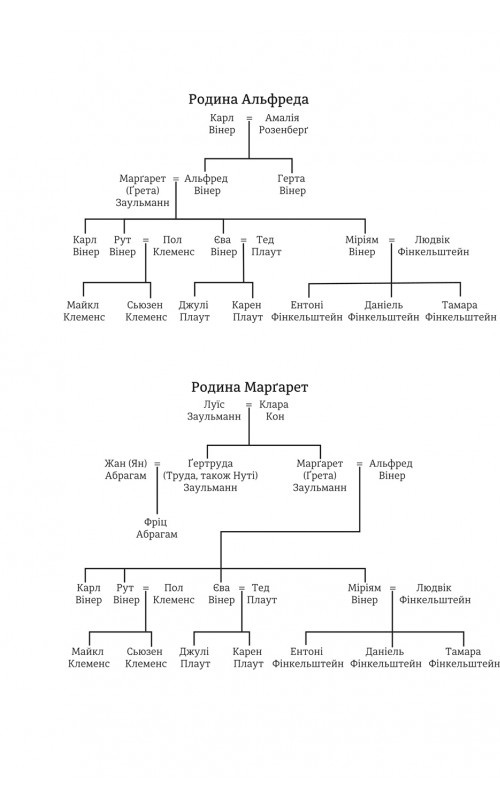 Родина Альфреда

Карл Вінер = Амалія Розенберґ

Марґарет (Ґрета) Заульманн = Альфред Вінер

Герта Вінер

Карл Вінер

Рут Вінер = Пол Клеменс

Єва Вінер = Тед Плаут

Міріям Вінер = Людвік Фінкельштейн

Майкл Клеменс

Сьюзен Клеменс

Джулі Плаут

Карен Плаут

Ентоні Фінкельштейн

Даніель Фінкельштейн

Тамара Фінкельштейн

Родина Марґарет

Луїс Заульманн = Клара Кон

Жан (Ян) Абрагам = Ґертруда (Труда, також Нуті) Заульманн

Марґарет (Ґрета) Заульманн = Альфред Вінер

Фріц Абрагам

Карл Вінер

Рут Вінер = Пол Клеменс

Єва Вінер = Тед Плаут

Міріям Вінер = Людвік Фінкельштейн

Майкл Клеменс

Сьюзен Клеменс

Джулі Плаут

Карен Плаут

Ентоні Фінкельштейн

Даніель Фінкельштейн

Тамара Фінкельштейн